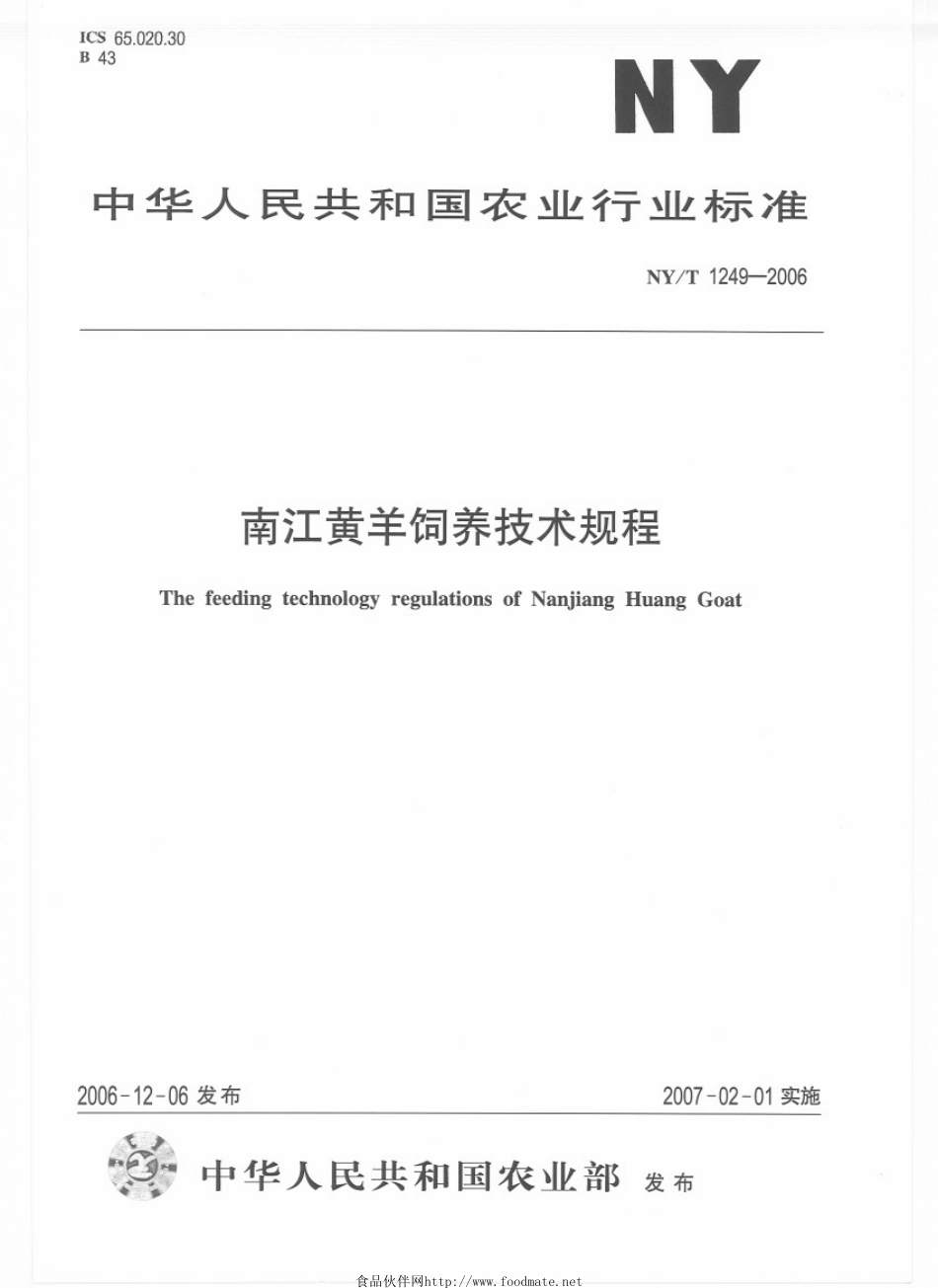 ICS 65.020.30
B 43

NY

中华人民共和国农业行业标准

NY/T 1249—2006

南江黄羊饲养技术规程

The feeding technology regulations of Nanjiang Huang Goat

2006-12-06 发布

2007-02-01 实施

中华人民共和国农业部 发布

食品伙伴网http://www.foodmate.net